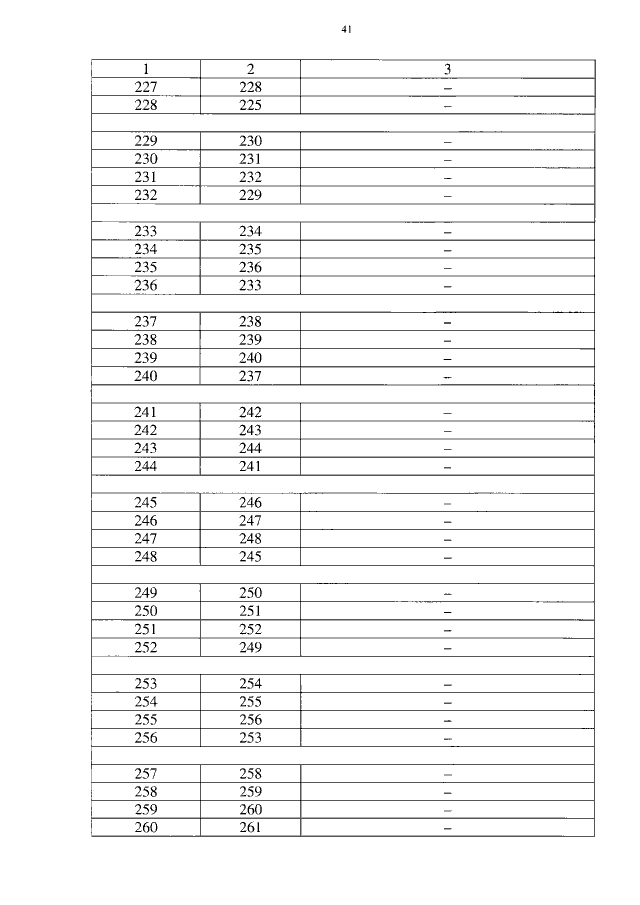 41

| 1 | 2 | 3 |
|---|---|---|
| 227 | 228 | – |
| 228 | 225 | – |
| | | |
| 229 | 230 | – |
| 230 | 231 | – |
| 231 | 232 | – |
| 232 | 229 | – |
| | | |
| 233 | 234 | – |
| 234 | 235 | – |
| 235 | 236 | – |
| 236 | 233 | – |
| | | |
| 237 | 238 | – |
| 238 | 239 | – |
| 239 | 240 | – |
| 240 | 237 | – |
| | | |
| 241 | 242 | – |
| 242 | 243 | – |
| 243 | 244 | – |
| 244 | 241 | – |
| | | |
| 245 | 246 | – |
| 246 | 247 | – |
| 247 | 248 | – |
| 248 | 245 | – |
| | | |
| 249 | 250 | – |
| 250 | 251 | – |
| 251 | 252 | – |
| 252 | 249 | – |
| | | |
| 253 | 254 | – |
| 254 | 255 | – |
| 255 | 256 | – |
| 256 | 253 | – |
| | | |
| 257 | 258 | – |
| 258 | 259 | – |
| 259 | 260 | – |
| 260 | 261 | – |